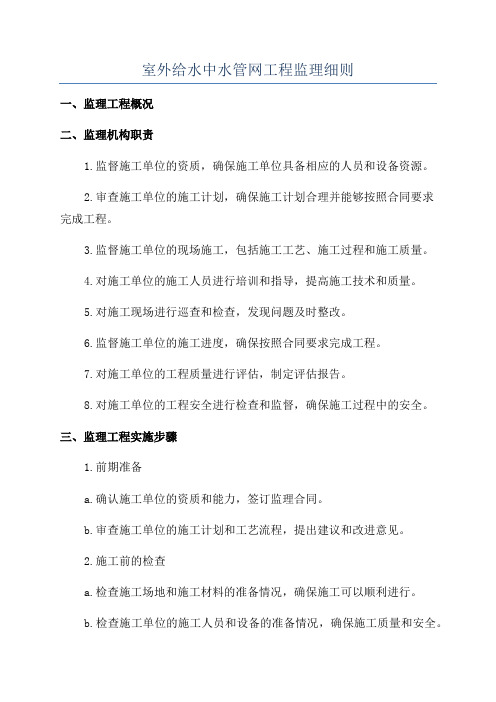 室外给水中水管网工程监理细则

一、监理工程概况

二、监理机构职责

1.监督施工单位的资质，确保施工单位具备相应的人员和设备资源。

2.审查施工单位的施工计划，确保施工计划合理并能够按照合同要求完成工程。

3.监督施工单位的现场施工，包括施工工艺、施工过程和施工质量。

4.对施工单位的施工人员进行培训和指导，提高施工技术和质量。

5.对施工现场进行巡查和检查，发现问题及时整改。

6.监督施工单位的施工进度，确保按照合同要求完成工程。

7.对施工单位的工程质量进行评估，制定评估报告。

8.对施工单位的工程安全进行检查和监督，确保施工过程中的安全。

三、监理工程实施步骤

1.前期准备

a.确认施工单位的资质和能力，签订监理合同。

b.审查施工单位的施工计划和工艺流程，提出建议和改进意见。

2.施工前的检查

a.检查施工场地和施工材料的准备情况，确保施工可以顺利进行。

b.检查施工单位的施工人员和设备的准备情况，确保施工质量和安全。